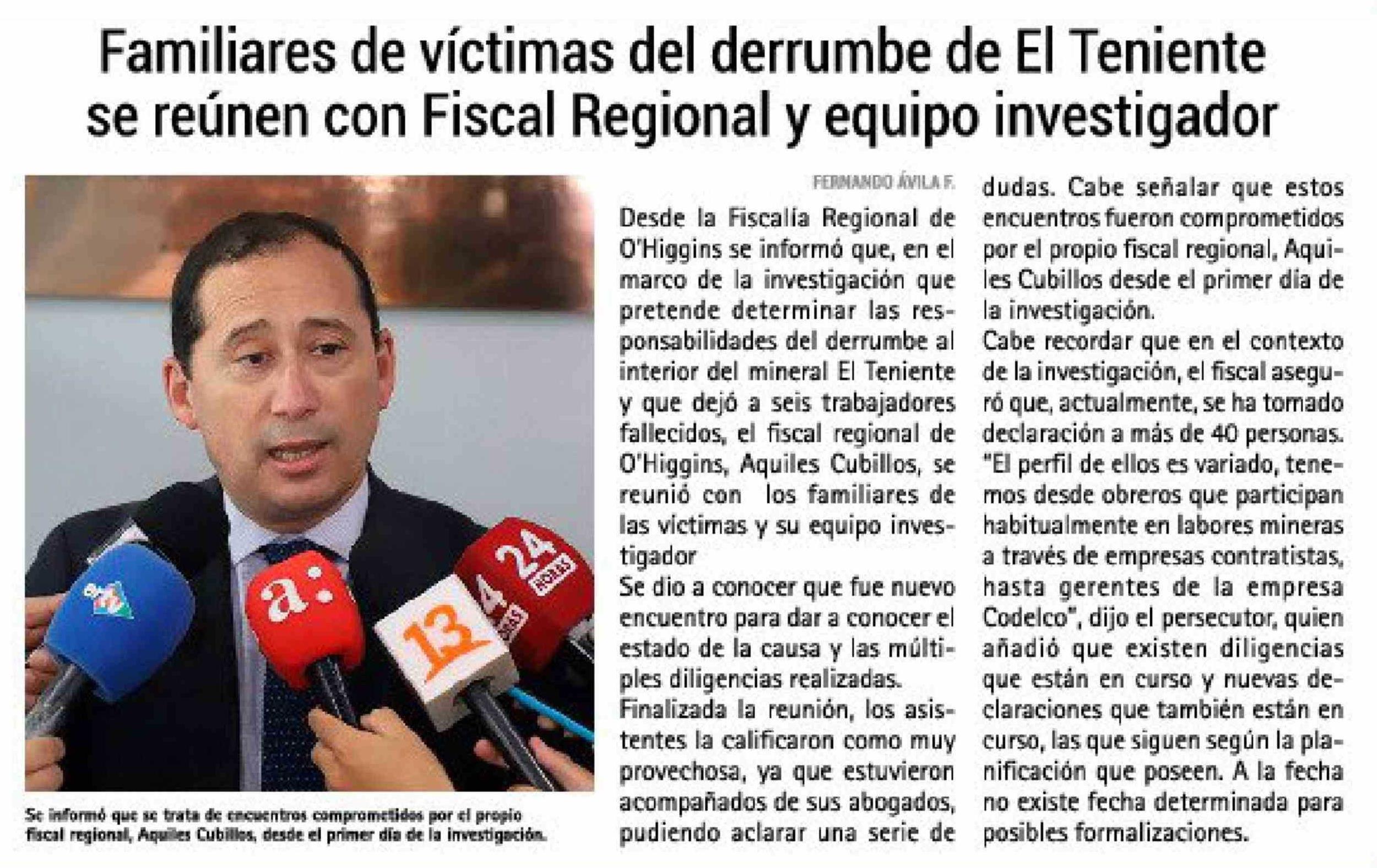 Familiares de víctimas del derrumbe de El Teniente se reúnen con Fiscal Regional y equipo investigador

Se informó que se trata de encuentros comprometidos por el propio fiscal regional, Aquiles Cubillos, desde el primer día de la investigación.

FERNANDO ÁVILA F.

Desde la Fiscalía Regional de O'Higgins se informó que, en el marco de la investigación que pretende determinar las responsabilidades del derrumbe al interior del mineral El Teniente y que dejó a seis trabajadores fallecidos, el fiscal regional de O'Higgins, Aquiles Cubillos, se reunió con los familiares de las víctimas y su equipo investigador

Se dio a conocer que fue nuevo encuentro para dar a conocer el estado de la causa y las múltiples diligencias realizadas.

Finalizada la reunión, los asistentes la calificaron como muy provechosa, ya que estuvieron acompañados de sus abogados, pudiendo aclarar una serie de dudas. Cabe señalar que estos encuentros fueron comprometidos por el propio fiscal regional, Aquiles Cubillos desde el primer día de la investigación.

Cabe recordar que en el contexto de la investigación, el fiscal aseguró que, actualmente, se ha tomado declaración a más de 40 personas. "El perfil de ellos es variado, tenemos desde obreros que participan habitualmente en labores mineras a través de empresas contratistas, hasta gerentes de la empresa Codelco", dijo el persecutor, quien añadió que existen diligencias que están en curso y nuevas declaraciones que también están en curso, las que siguen según la planificación que poseen. A la fecha no existe fecha determinada para posibles formalizaciones.